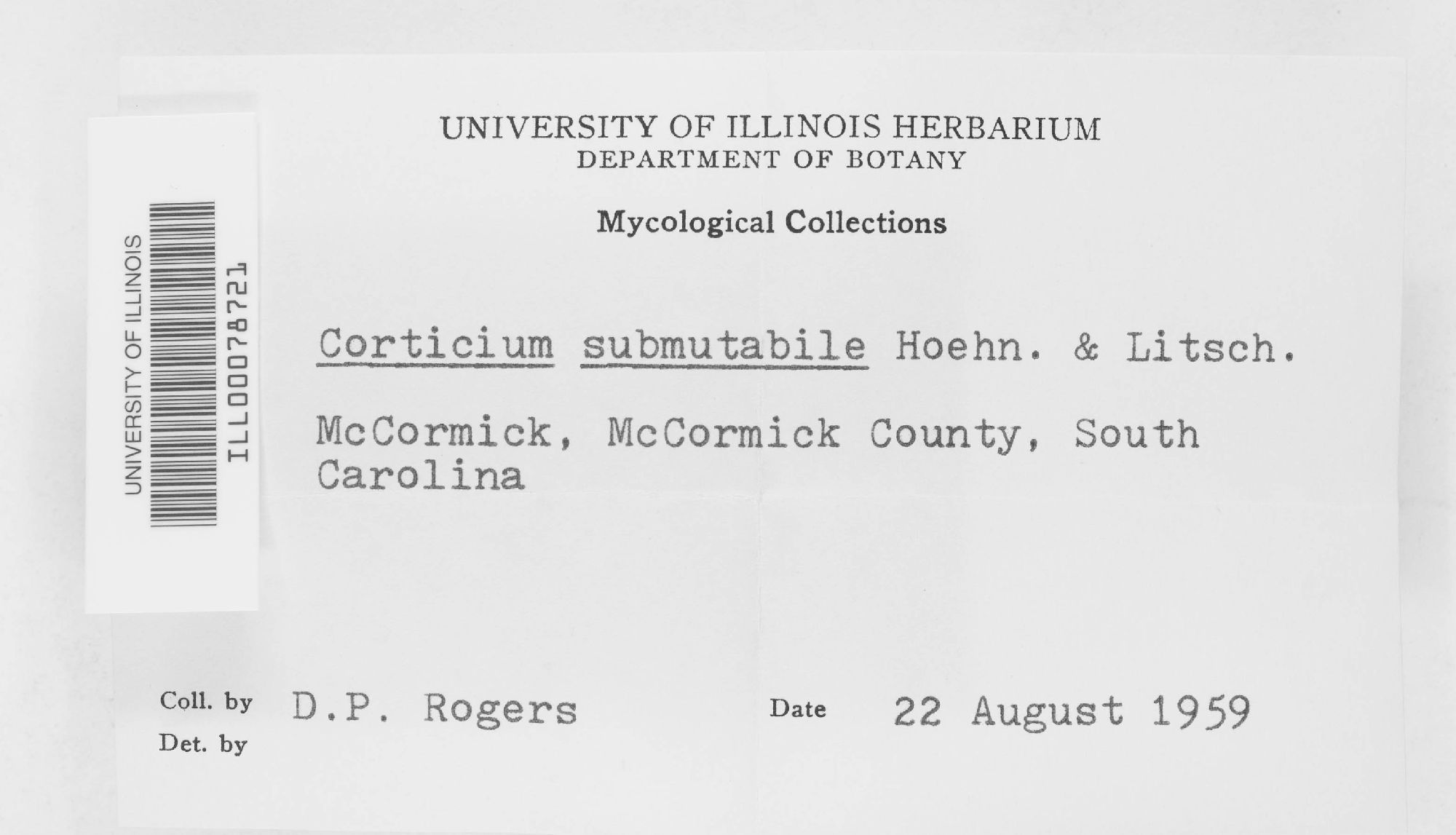 UNIVERSITY OF ILLINOIS
ILL00078721

UNIVERSITY OF ILLINOIS HERBARIUM
DEPARTMENT OF BOTANY

Mycological Collections

Corticium submutabile Hoehn. & Litsch.

McCormick, McCormick County, South Carolina

Coll. by D.P. Rogers Date 22 August 1959
Det. by